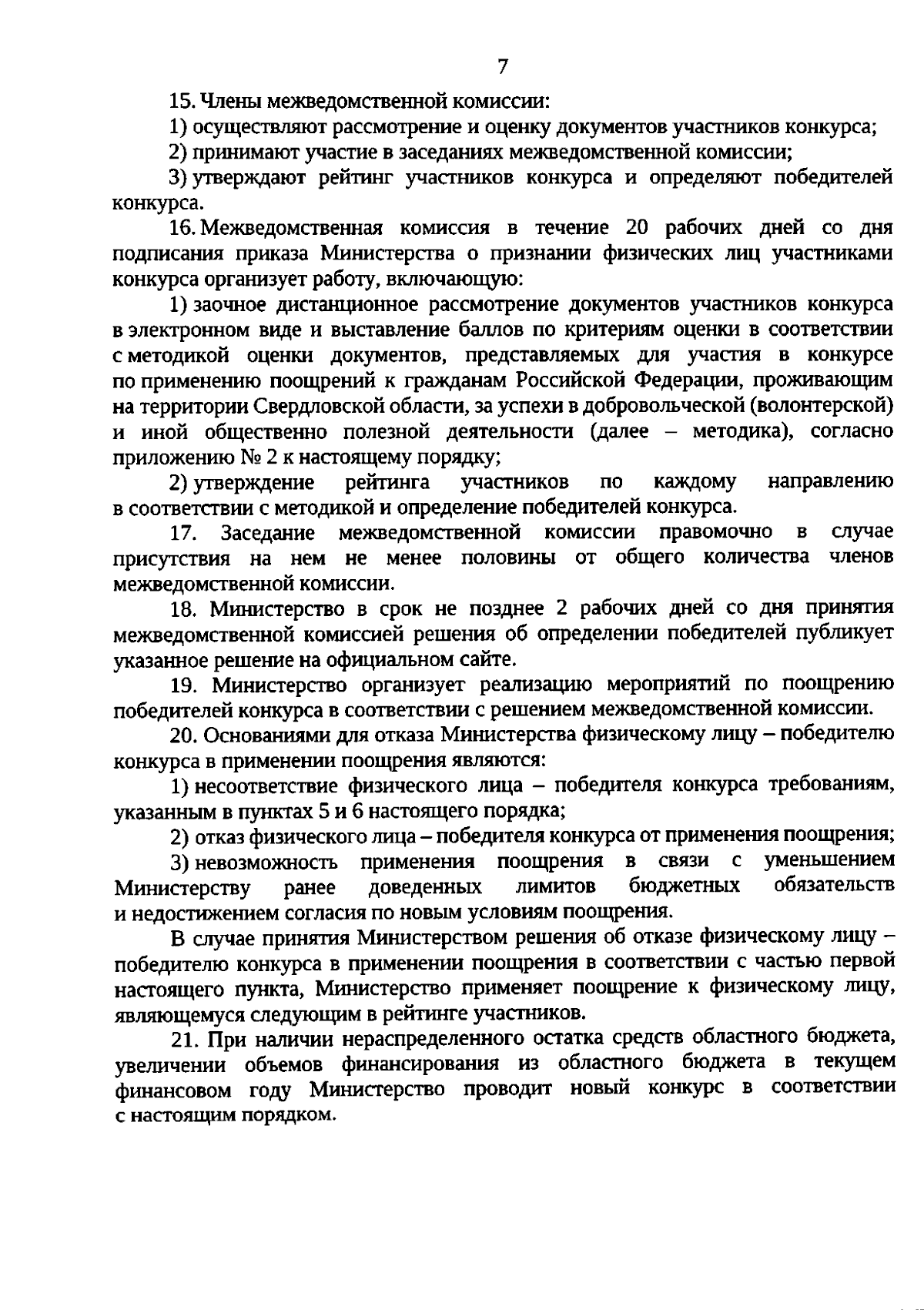 7

15. Члены межведомственной комиссии:

1) осуществляют рассмотрение и оценку документов участников конкурса;

2) принимают участие в заседаниях межведомственной комиссии;

3) утверждают рейтинг участников конкурса и определяют победителей конкурса.

16. Межведомственная комиссия в течение 20 рабочих дней со дня подписания приказа Министерства о признании физических лиц участниками конкурса организует работу, включающую:

1) заочное дистанционное рассмотрение документов участников конкурса в электронном виде и выставление баллов по критериям оценки в соответствии с методикой оценки документов, представляемых для участия в конкурсе по применению поощрений к гражданам Российской Федерации, проживающим на территории Свердловской области, за успехи в добровольческой (волонтерской) и иной общественно полезной деятельности (далее – методика), согласно приложению № 2 к настоящему порядку;

2) утверждение рейтинга участников по каждому направлению в соответствии с методикой и определение победителей конкурса.

17. Заседание межведомственной комиссии правомочно в случае присутствия на нем не менее половины от общего количества членов межведомственной комиссии.

18. Министерство в срок не позднее 2 рабочих дней со дня принятия межведомственной комиссией решения об определении победителей публикует указанное решение на официальном сайте.

19. Министерство организует реализацию мероприятий по поощрению победителей конкурса в соответствии с решением межведомственной комиссии.

20. Основаниями для отказа Министерства физическому лицу – победителю конкурса в применении поощрения являются:

1) несоответствие физического лица – победителя конкурса требованиям, указанным в пунктах 5 и 6 настоящего порядка;

2) отказ физического лица – победителя конкурса от применения поощрения;

3) невозможность применения поощрения в связи с уменьшением Министерству ранее доведенных лимитов бюджетных обязательств и недостижением согласия по новым условиям поощрения.

В случае принятия Министерством решения об отказе физическому лицу – победителю конкурса в применении поощрения в соответствии с частью первой настоящего пункта, Министерство применяет поощрение к физическому лицу, являющемуся следующим в рейтинге участников.

21. При наличии нераспределенного остатка средств областного бюджета, увеличении объемов финансирования из областного бюджета в текущем финансовом году Министерство проводит новый конкурс в соответствии с настоящим порядком.